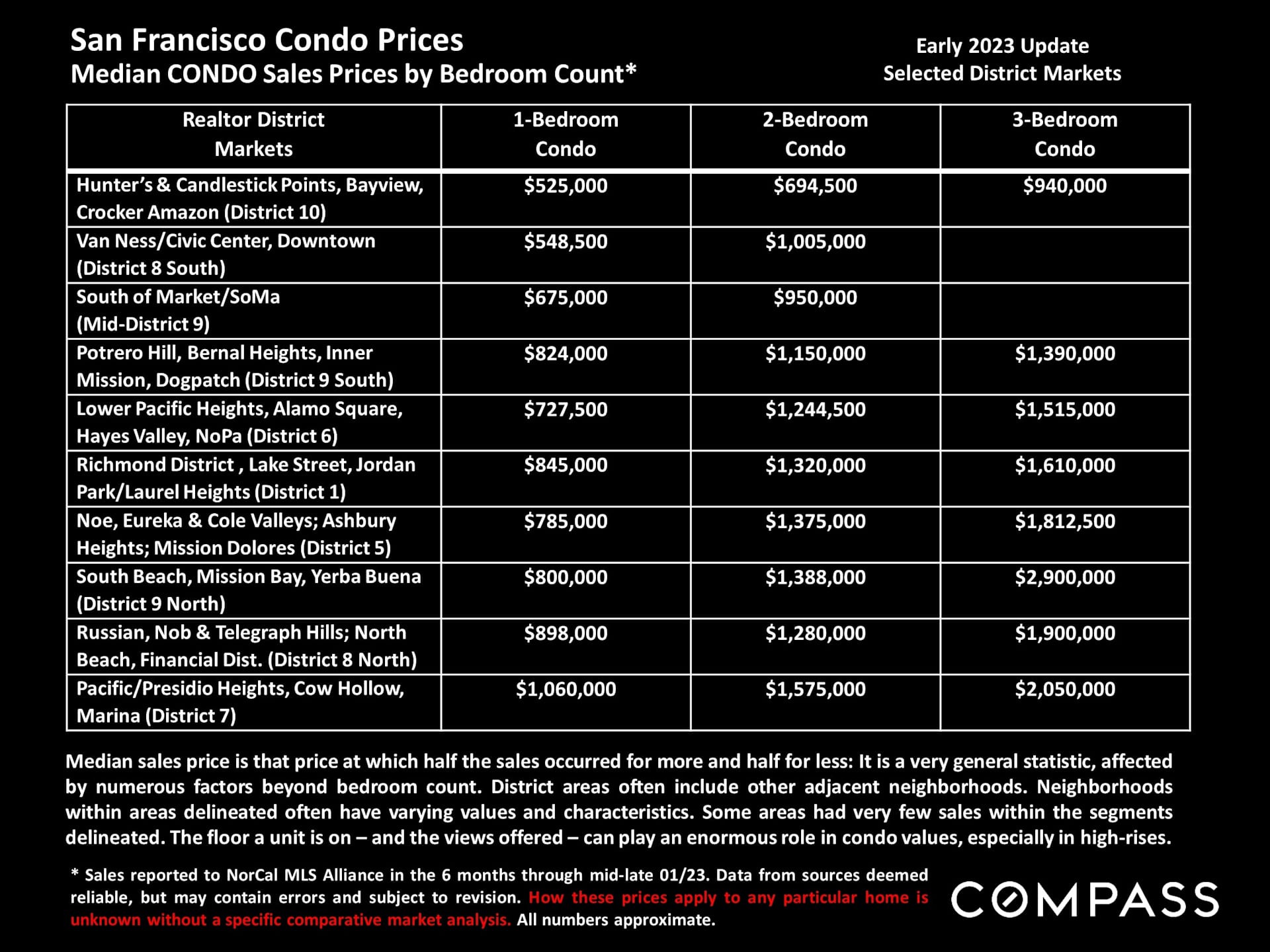 San Francisco Condo Prices
Median CONDO Sales Prices by Bedroom Count*

Early 2023 Update
Selected District Markets

| Realtor District Markets | 1-Bedroom Condo | 2-Bedroom Condo | 3-Bedroom Condo |
|---|---|---|---|
| Hunter's & Candlestick Points, Bayview, Crocker Amazon (District 10) | \$525,000 | \$694,500 | \$940,000 |
| Van Ness/Civic Center, Downtown (District 8 South) | \$548,500 | \$1,005,000 | |
| South of Market/SoMa (Mid-District 9) | \$675,000 | \$950,000 | |
| Potrero Hill, Bernal Heights, Inner Mission, Dogpatch (District 9 South) | \$824,000 | \$1,150,000 | \$1,390,000 |
| Lower Pacific Heights, Alamo Square, Hayes Valley, NoPa (District 6) | \$727,500 | \$1,244,500 | \$1,515,000 |
| Richmond District , Lake Street, Jordan Park/Laurel Heights (District 1) | \$845,000 | \$1,320,000 | \$1,610,000 |
| Noe, Eureka & Cole Valleys; Ashbury Heights; Mission Dolores (District 5) | \$785,000 | \$1,375,000 | \$1,812,500 |
| South Beach, Mission Bay, Yerba Buena (District 9 North) | \$800,000 | \$1,388,000 | \$2,900,000 |
| Russian, Nob & Telegraph Hills; North Beach, Financial Dist. (District 8 North) | \$898,000 | \$1,280,000 | \$1,900,000 |
| Pacific/Presidio Heights, Cow Hollow, Marina (District 7) | \$1,060,000 | \$1,575,000 | \$2,050,000 |

Median sales price is that price at which half the sales occurred for more and half for less: It is a very general statistic, affected by numerous factors beyond bedroom count. District areas often include other adjacent neighborhoods. Neighborhoods within areas delineated often have varying values and characteristics. Some areas had very few sales within the segments delineated. The floor a unit is on – and the views offered – can play an enormous role in condo values, especially in high-rises.

* Sales reported to NorCal MLS Alliance in the 6 months through mid-late 01/23. Data from sources deemed reliable, but may contain errors and subject to revision. How these prices apply to any particular home is unknown without a specific comparative market analysis. All numbers approximate.

COMPASS